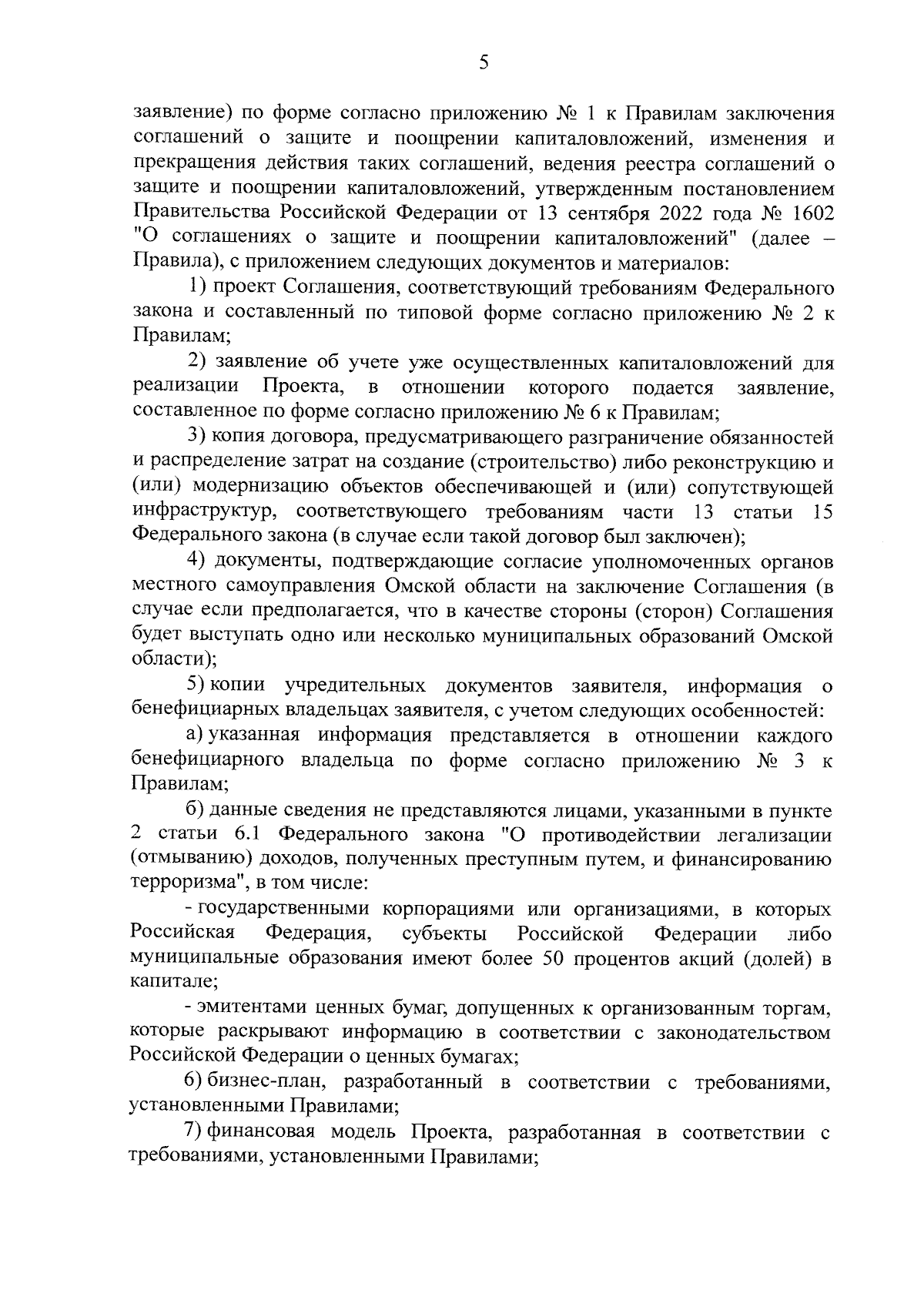 5

заявление) по форме согласно приложению № 1 к Правилам заключения соглашений о защите и поощрении капиталовложений, изменения и прекращения действия таких соглашений, ведения реестра соглашений о защите и поощрении капиталовложений, утвержденным постановлением Правительства Российской Федерации от 13 сентября 2022 года № 1602 "О соглашениях о защите и поощрении капиталовложений" (далее – Правила), с приложением следующих документов и материалов:

1) проект Соглашения, соответствующий требованиям Федерального закона и составленный по типовой форме согласно приложению № 2 к Правилам;

2) заявление об учете уже осуществленных капиталовложений для реализации Проекта, в отношении которого подается заявление, составленное по форме согласно приложению № 6 к Правилам;

3) копия договора, предусматривающего разграничение обязанностей и распределение затрат на создание (строительство) либо реконструкцию и (или) модернизацию объектов обеспечивающей и (или) сопутствующей инфраструктур, соответствующего требованиям части 13 статьи 15 Федерального закона (в случае если такой договор был заключен);

4) документы, подтверждающие согласие уполномоченных органов местного самоуправления Омской области на заключение Соглашения (в случае если предполагается, что в качестве стороны (сторон) Соглашения будет выступать одно или несколько муниципальных образований Омской области);

5) копии учредительных документов заявителя, информация о бенефициарных владельцах заявителя, с учетом следующих особенностей:

а) указанная информация представляется в отношении каждого бенефициарного владельца по форме согласно приложению № 3 к Правилам;

б) данные сведения не представляются лицами, указанными в пункте 2 статьи 6.1 Федерального закона "О противодействии легализации (отмыванию) доходов, полученных преступным путем, и финансированию терроризма", в том числе:

- государственными корпорациями или организациями, в которых Российская Федерация, субъекты Российской Федерации либо муниципальные образования имеют более 50 процентов акций (долей) в капитале;

- эмитентами ценных бумаг, допущенных к организованным торгам, которые раскрывают информацию в соответствии с законодательством Российской Федерации о ценных бумагах;

6) бизнес-план, разработанный в соответствии с требованиями, установленными Правилами;

7) финансовая модель Проекта, разработанная в соответствии с требованиями, установленными Правилами;